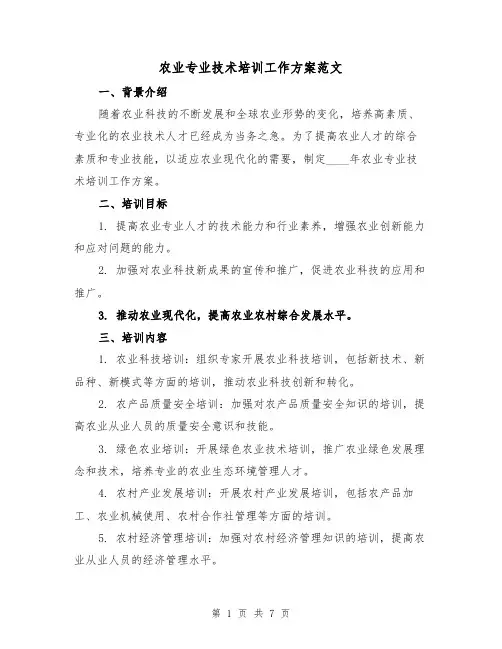 农业专业技术培训工作方案范文

一、背景介绍

随着农业科技的不断发展和全球农业形势的变化，培养高素质、专业化的农业技术人才已经成为当务之急。为了提高农业人才的综合素质和专业技能，以适应农业现代化的需要，制定____年农业专业技术培训工作方案。

二、培训目标

1. 提高农业专业人才的技术能力和行业素养，增强农业创新能力和应对问题的能力。

2. 加强对农业科技新成果的宣传和推广，促进农业科技的应用和推广。

3. 推动农业现代化，提高农业农村综合发展水平。

三、培训内容

1. 农业科技培训：组织专家开展农业科技培训，包括新技术、新品种、新模式等方面的培训，推动农业科技创新和转化。

2. 农产品质量安全培训：加强对农产品质量安全知识的培训，提高农业从业人员的质量安全意识和技能。

3. 绿色农业培训：开展绿色农业技术培训，推广农业绿色发展理念和技术，培养专业的农业生态环境管理人才。

4. 农村产业发展培训：开展农村产业发展培训，包括农产品加工、农业机械使用、农村合作社管理等方面的培训。

5. 农村经济管理培训：加强对农村经济管理知识的培训，提高农业从业人员的经济管理水平。

第 1 页 共 7 页